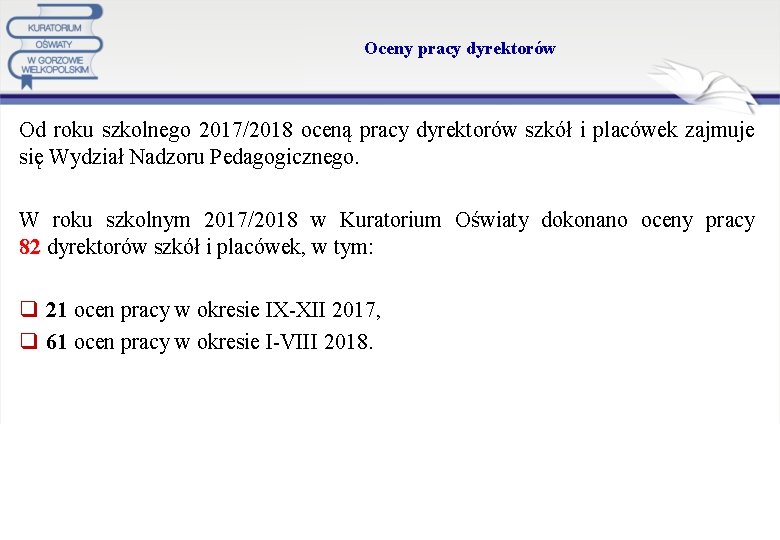 KURATORIUM
OŚWIATY
W GORZOWIE
WIELKOPOLSKIM

Oceny pracy dyrektorów

Od roku szkolnego 2017/2018 oceną pracy dyrektorów szkół i placówek zajmuje się Wydział Nadzoru Pedagogicznego.

W roku szkolnym 2017/2018 w Kuratorium Oświaty dokonano oceny pracy 82 dyrektorów szkół i placówek, w tym:

☐ 21 ocen pracy w okresie IX-XII 2017,
☐ 61 ocen pracy w okresie I-VIII 2018.